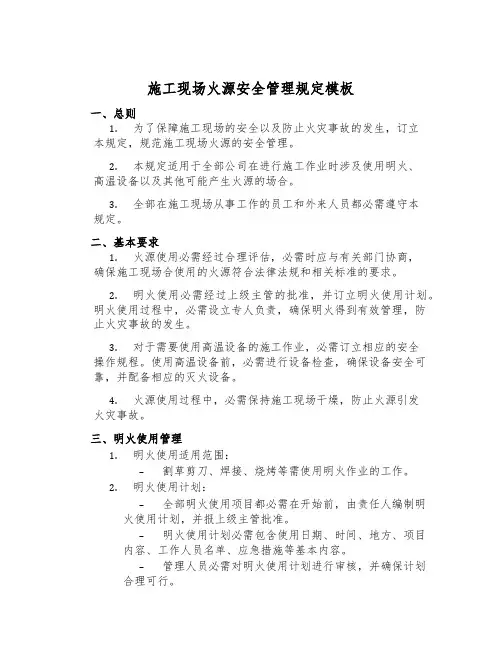 施工现场火源安全管理规定模板

一、总则

1. 为了保障施工现场的安全以及防止火灾事故的发生，订立本规定，规范施工现场火源的安全管理。

2. 本规定适用于全部公司在进行施工作业时涉及使用明火、高温设备以及其他可能产生火源的场合。

3. 全部在施工现场从事工作的员工和外来人员都必需遵守本规定。

二、基本要求

1. 火源使用必需经过合理评估，必需时应与有关部门协商，确保施工现场合使用的火源符合法律法规和相关标准的要求。

2. 明火使用必需经过上级主管的批准，并订立明火使用计划。明火使用过程中，必需设立专人负责，确保明火得到有效管理，防止火灾事故的发生。

3. 对于需要使用高温设备的施工作业，必需订立相应的安全操作规程。使用高温设备前，必需进行设备检查，确保设备安全可靠，并配备相应的灭火设备。

4. 火源使用过程中，必需保持施工现场干燥，防止火源引发火灾事故。

三、明火使用管理

1. 明火使用适用范围：

– 割草剪刀、焊接、烧烤等需使用明火作业的工作。

2. 明火使用计划：

– 全部明火使用项目都必需在开始前，由责任人编制明火使用计划，并报上级主管批准。

– 明火使用计划必需包含使用日期、时间、地方、项目内容、工作人员名单、应急措施等基本内容。

– 管理人员必需对明火使用计划进行审核，并确保计划合理可行。